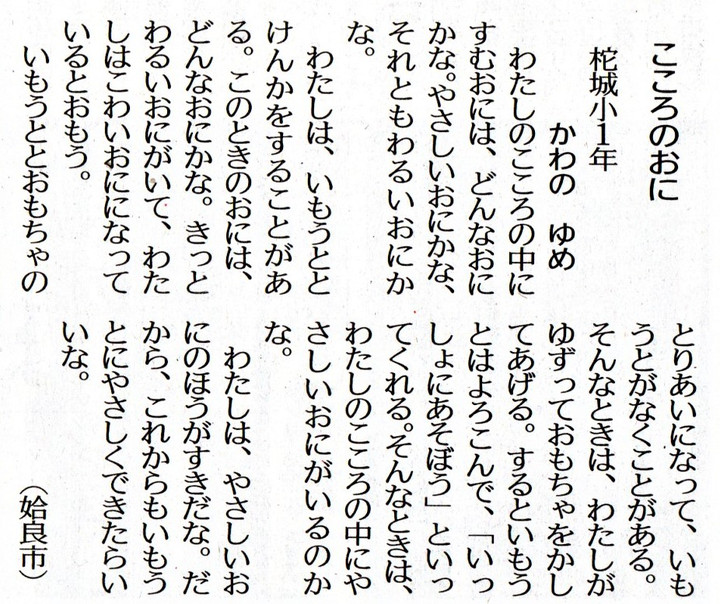 こころのおに

柁城小1年　かわの　ゆめ

わたしのこころの中にすむおには、どんなおにかな。やさしいおにかな、それともわるいおにかな。

わたしは、いもうととけんかをすることがある。このときのおには、どんなおにかな。きっとわるいおにがいて、わたしはこわいおにになっているとおもう。

いもうととおもちゃのとりあいになって、いもうとがなくことがある。そんなときは、わたしがゆずっておもちゃをかしてあげる。するといもうとはよろこんで、「いっしょにあそぼう」といってくれる。そんなときは、わたしのこころの中にやさしいおにがいるのかな。

わたしは、やさしいおにのほうがすきだな。だから、これからもいもうとにやさしくできたらいいな。

（姶良市）